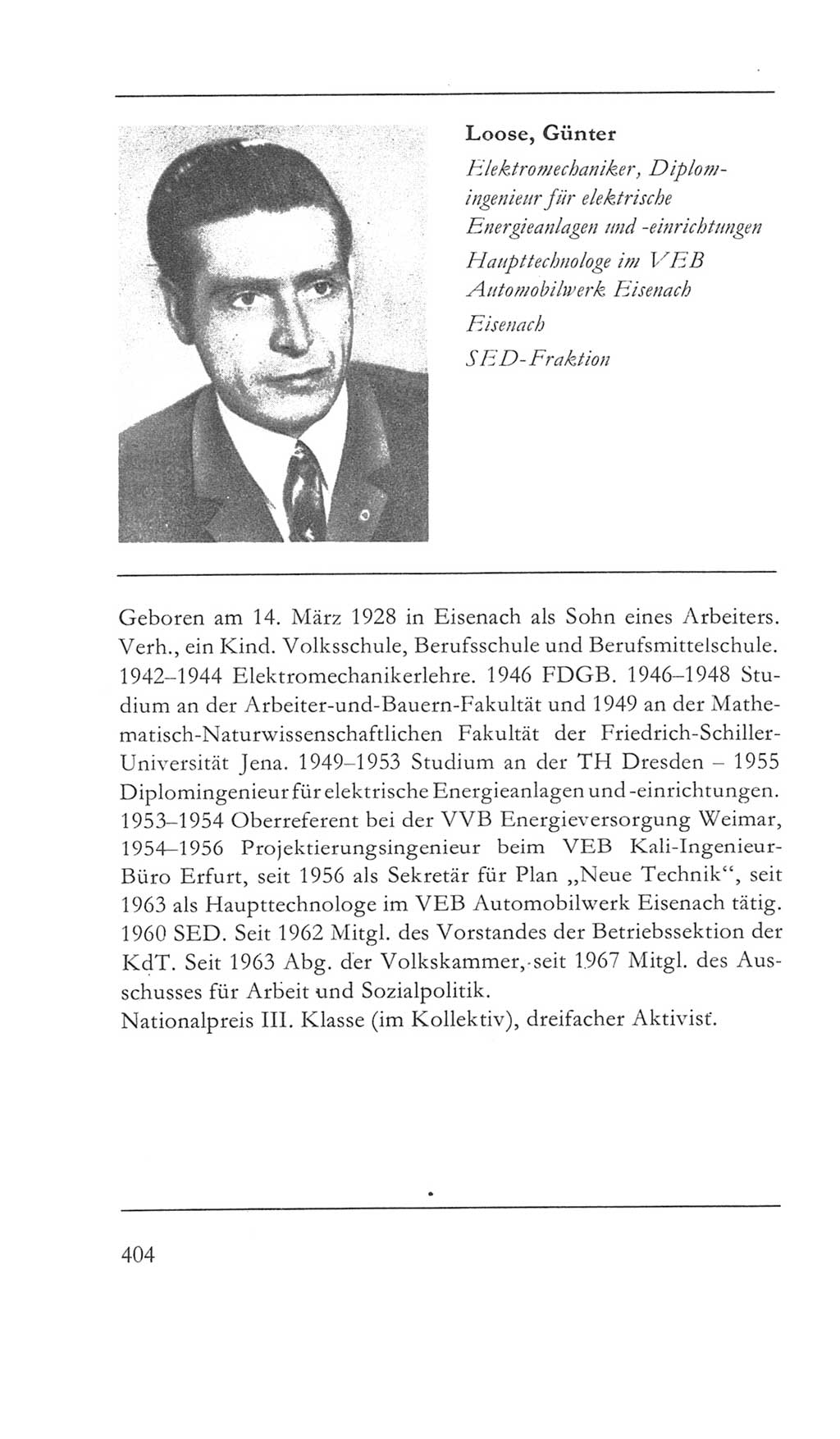 Loose, Günter
Elektromechaniker, Diplomingenieur für elektrische Energieanlagen und -einrichtungen
Haupttechnologe im VEB Automobilwerk Eisenach
Eisenach
SED-Fraktion

Geboren am 14. März 1928 in Eisenach als Sohn eines Arbeiters. Verh., ein Kind. Volksschule, Berufsschule und Berufsmittelschule. 1942–1944 Elektromechanikerlehre. 1946 FDGB. 1946–1948 Studium an der Arbeiter-und-Bauern-Fakultät und 1949 an der Mathematisch-Naturwissenschaftlichen Fakultät der Friedrich-Schiller-Universität Jena. 1949–1953 Studium an der TH Dresden – 1955 Diplomingenieur für elektrische Energieanlagen und -einrichtungen. 1953–1954 Oberreferent bei der VVB Energieversorgung Weimar, 1954–1956 Projektierungsingenieur beim VEB Kali-Ingenieur-Büro Erfurt, seit 1956 als Sekretär für Plan „Neue Technik“, seit 1963 als Haupttechnologe im VEB Automobilwerk Eisenach tätig. 1960 SED. Seit 1962 Mitgl. des Vorstandes der Betriebssektion der KdT. Seit 1963 Abg. der Volkskammer, seit 1967 Mitgl. des Ausschusses für Arbeit und Sozialpolitik.
Nationalpreis III. Klasse (im Kollektiv), dreifacher Aktivist.

404